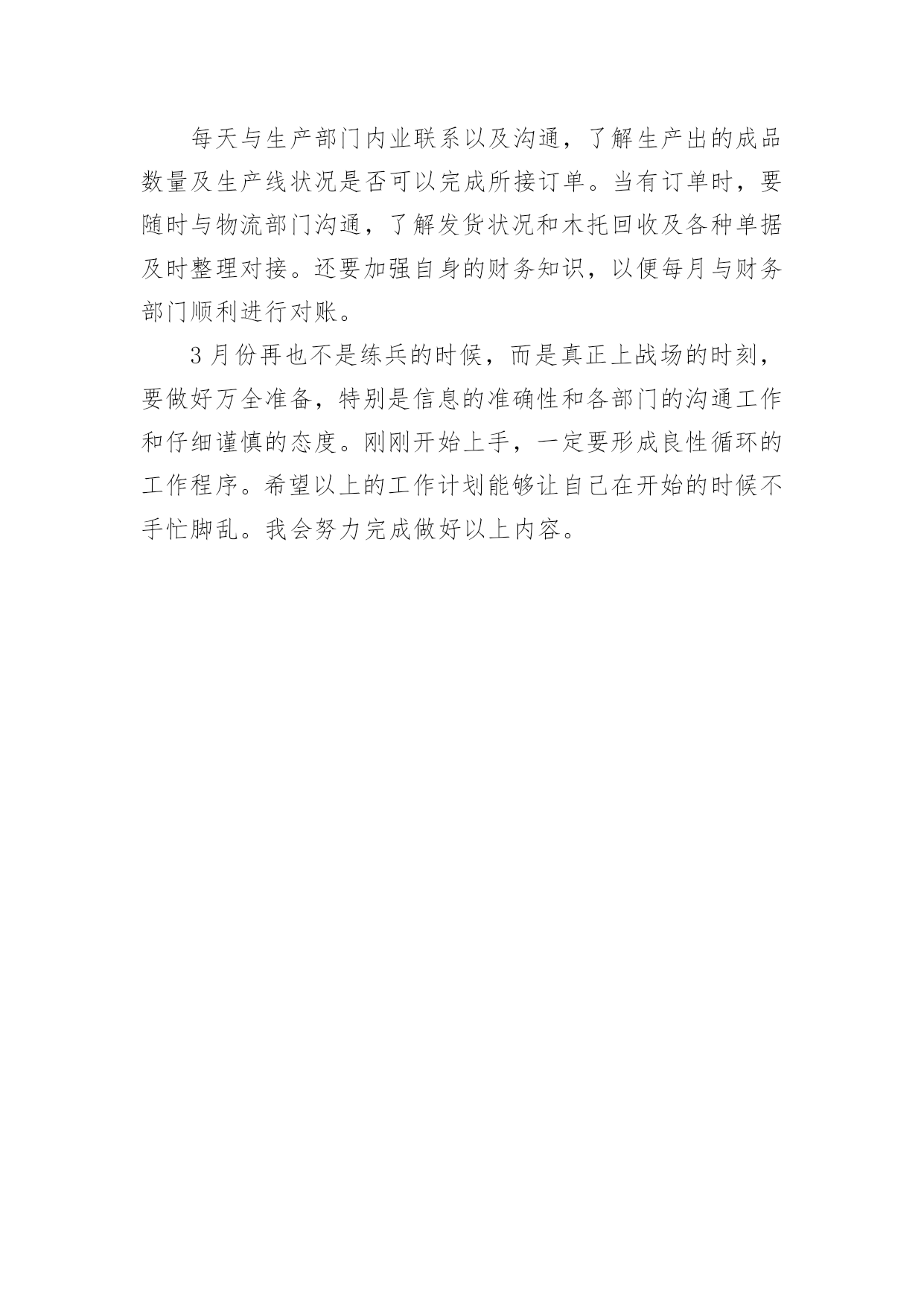 每天与生产部门内业联系以及沟通，了解生产出的成品数量及生产线状况是否可以完成所接订单。当有订单时，要随时与物流部门沟通，了解发货状况和木托回收及各种单据及时整理对接。还要加强自身的财务知识，以便每月与财务部门顺利进行对账。

3 月份再也不是练兵的时候，而是真正上战场的时刻，要做好万全准备，特别是信息的准确性和各部门的沟通工作和仔细谨慎的态度。刚刚开始上手，一定要形成良性循环的工作程序。希望以上的工作计划能够让自己在开始的时候不手忙脚乱。我会努力完成做好以上内容。